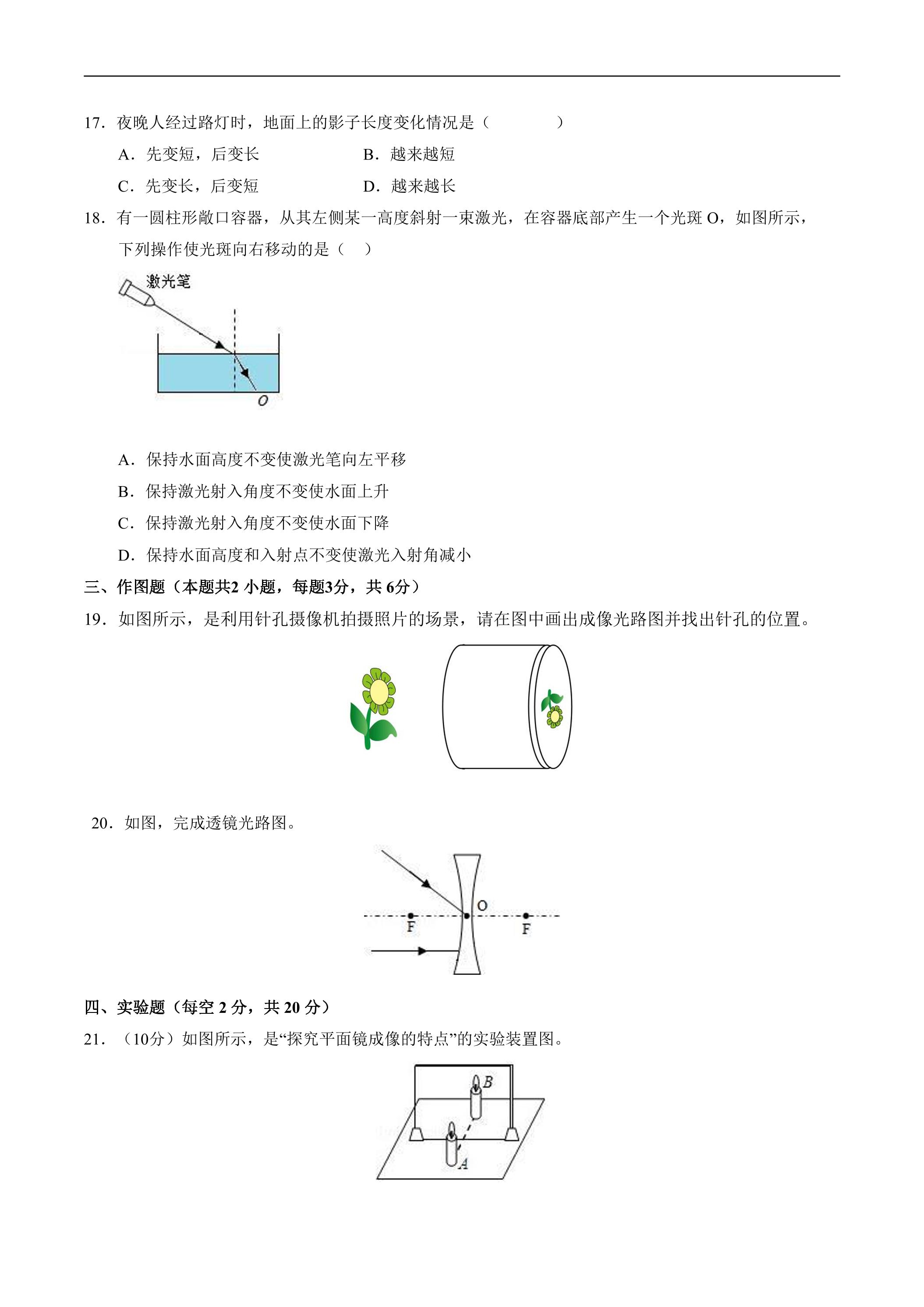 17．夜晚人经过路灯时，地面上的影子长度变化情况是（　　）

A．先变短，后变长　　B．越来越短

C．先变长，后变短　　D．越来越长

18．有一圆柱形敞口容器，从其左侧某一高度斜射一束激光，在容器底部产生一个光斑O，如图所示，下列操作使光斑向右移动的是（　）

激光笔

O

A．保持水面高度不变使激光笔向左平移

B．保持激光射入角度不变使水面上升

C．保持激光射入角度不变使水面下降

D．保持水面高度和入射点不变使激光入射角减小

三、作图题（本题共2小题，每题3分，共6分）

19．如图所示，是利用针孔摄像机拍摄照片的场景，请在图中画出成像光路图并找出针孔的位置。

20．如图，完成透镜光路图。

O

F

F

四、实验题（每空2分，共20分）

21．（10分）如图所示，是“探究平面镜成像的特点”的实验装置图。

B

A